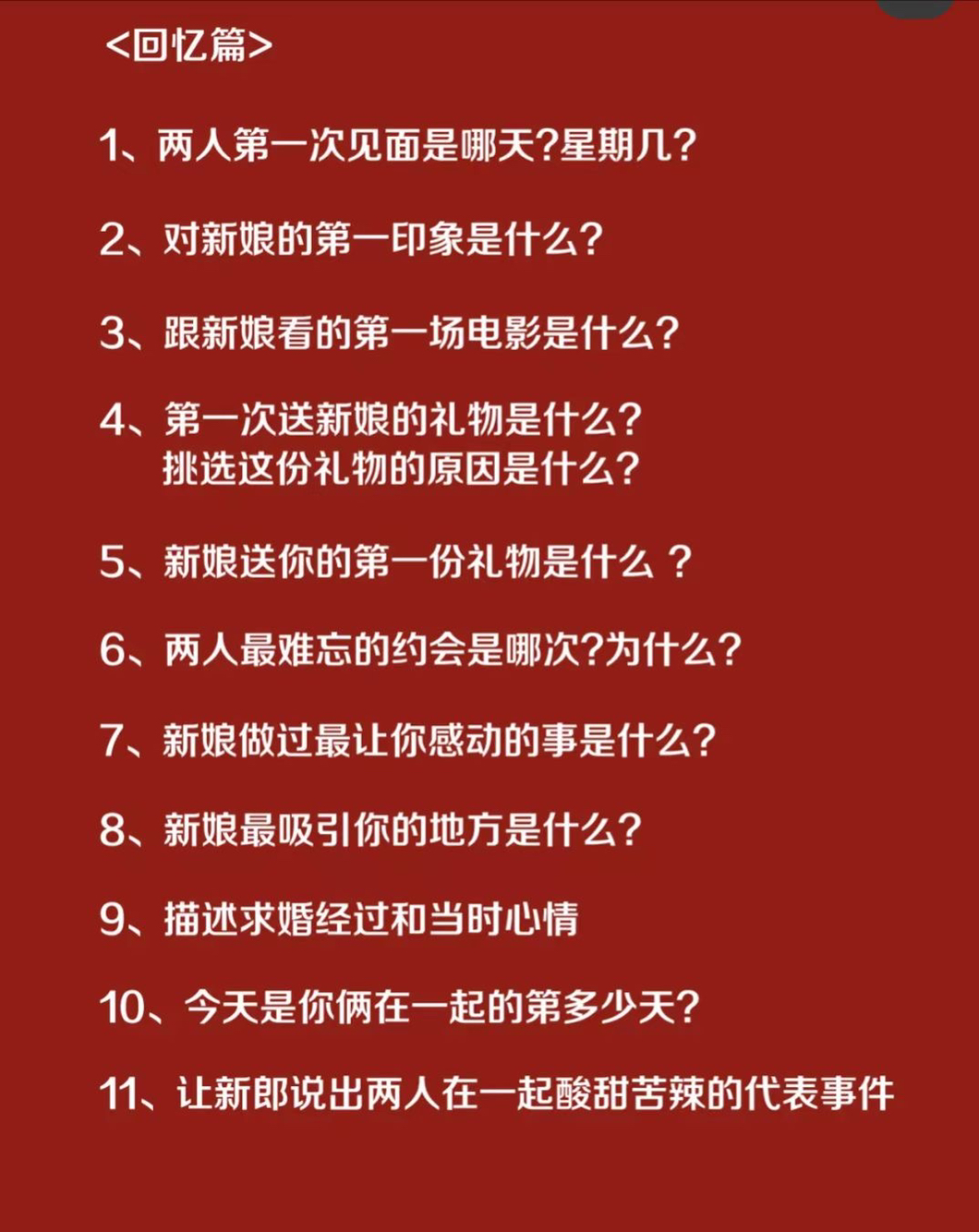 <回忆篇>

1、两人第一次见面是哪天?星期几?

2、对新娘的第一印象是什么?

3、跟新娘看的第一场电影是什么?

4、第一次送新娘的礼物是什么?
挑选这份礼物的原因是什么?

5、新娘送你的第一份礼物是什么 ?

6、两人最难忘的约会是哪次?为什么?

7、新娘做过最让你感动的事是什么?

8、新娘最吸引你的地方是什么?

9、描述求婚经过和当时心情

10、今天是你俩在一起的第多少天?

11、让新郎说出两人在一起酸甜苦辣的代表事件